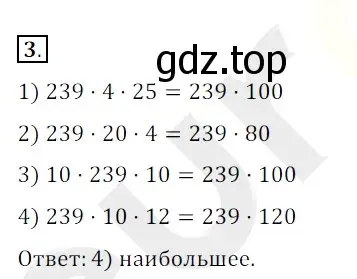 3.

gdz.top

1) $239 \cdot 4 \cdot 25 = 239 \cdot 100$

2) $239 \cdot 20 \cdot 4 = 239 \cdot 80$

3) $10 \cdot 239 \cdot 10 = 239 \cdot 100$

4) $239 \cdot 10 \cdot 12 = 239 \cdot 120$

Ответ: 4) наибольшее.